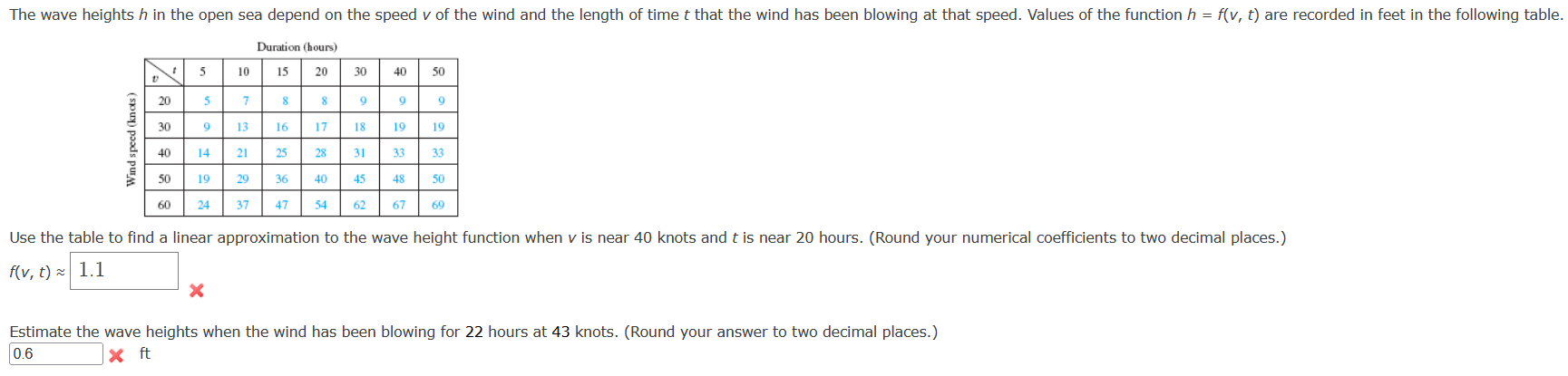 The wave heights $h$ in the open sea depend on the speed $v$ of the wind and the length of time $t$ that the wind has been blowing at that speed. Values of the function $h = f(v, t)$ are recorded in feet in the following table.

Duration (hours)

Wind speed (knots)

| $v$ \ $t$ | 5 | 10 | 15 | 20 | 30 | 40 | 50 |
|---|---|---|---|---|---|---|---|
| 20 | 5 | 7 | 8 | 8 | 9 | 9 | 9 |
| 30 | 9 | 13 | 16 | 17 | 18 | 19 | 19 |
| 40 | 14 | 21 | 25 | 28 | 31 | 33 | 33 |
| 50 | 19 | 29 | 36 | 40 | 45 | 48 | 50 |
| 60 | 24 | 37 | 47 | 54 | 62 | 67 | 69 |

Use the table to find a linear approximation to the wave height function when $v$ is near 40 knots and $t$ is near 20 hours. (Round your numerical coefficients to two decimal places.)

$f(v, t) \approx$ 1.1

Estimate the wave heights when the wind has been blowing for 22 hours at 43 knots. (Round your answer to two decimal places.)

0.6 ft